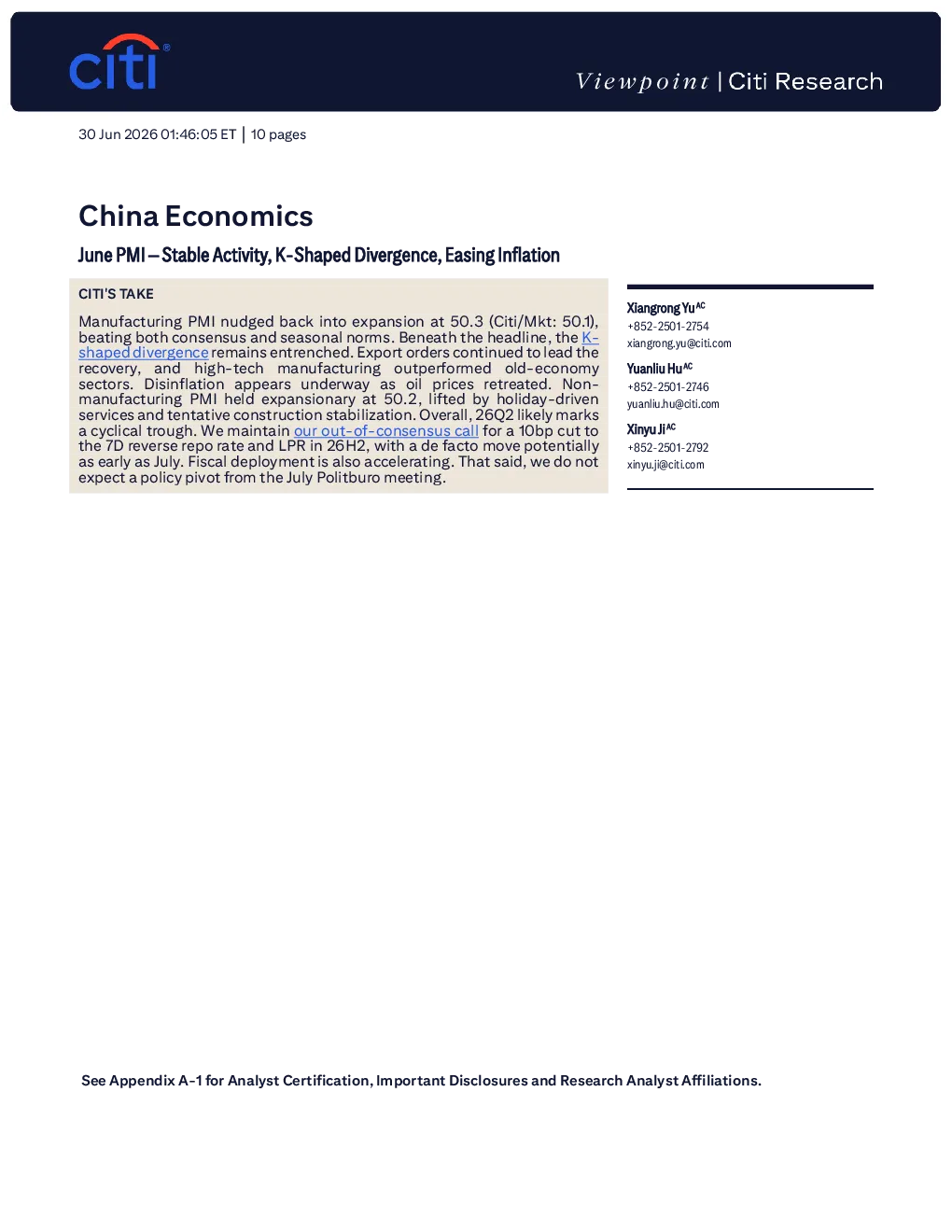 citi®

Viewpoint | Citi Research

30 Jun 2026 01:46:05 ET | 10 pages

China Economics

June PMI – Stable Activity, K-Shaped Divergence, Easing Inflation

CITI'S TAKE

Manufacturing PMI nudged back into expansion at 50.3 (Citi/Mkt: 50.1), beating both consensus and seasonal norms. Beneath the headline, the K-shaped divergence remains entrenched. Export orders continued to lead the recovery, and high-tech manufacturing outperformed old-economy sectors. Disinflation appears underway as oil prices retreated. Non-manufacturing PMI held expansionary at 50.2, lifted by holiday-driven services and tentative construction stabilization. Overall, 26Q2 likely marks a cyclical trough. We maintain our out-of-consensus call for a 10bp cut to the 7D reverse repo rate and LPR in 26H2, with a de facto move potentially as early as July. Fiscal deployment is also accelerating. That said, we do not expect a policy pivot from the July Politburo meeting.

Xiangrong Yu$^{AC}$
+852-2501-2754
xiangrong.yu@citi.com

Yuanliu Hu$^{AC}$
+852-2501-2746
yuanliu.hu@citi.com

Xinyu Ji$^{AC}$
+852-2501-2792
xinyu.ji@citi.com

See Appendix A-1 for Analyst Certification, Important Disclosures and Research Analyst Affiliations.